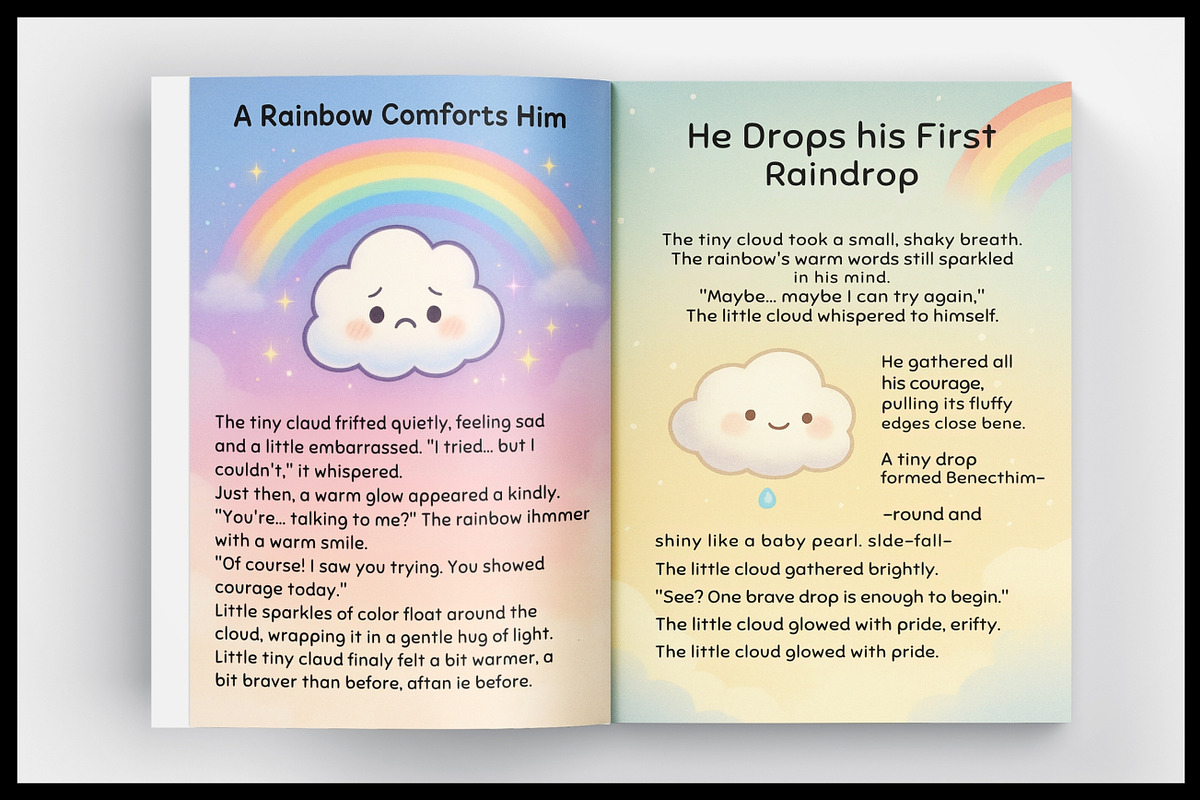 A Rainbow Comforts Him

The tiny claud frifted quietly, feeling sad and a little embarrassed. "I tried... but I couldn't," it whispered.
Just then, a warm glow appeared a kindly.
"You're... talking to me?" The rainbow ihmmer with a warm smile.
"Of course! I saw you trying. You showed courage today."
Little sparkles of color float around the cloud, wrapping it in a gentle hug of light.
Little tiny claud finaly felt a bit warmer, a bit braver than before, aftan ie before.

He Drops his First Raindrop

The tiny cloud took a small, shaky breath.
The rainbow's warm words still sparkled in his mind.
"Maybe... maybe I can try again,"
The little cloud whispered to himself.

He gathered all his courage, pulling its fluffy edges close bene.

A tiny drop formed Benecthim–

–round and shiny like a baby pearl. slde–fall–

The little cloud gathered brightly.

"See? One brave drop is enough to begin."

The little cloud glowed with pride, erifty.

The little cloud glowed with pride.